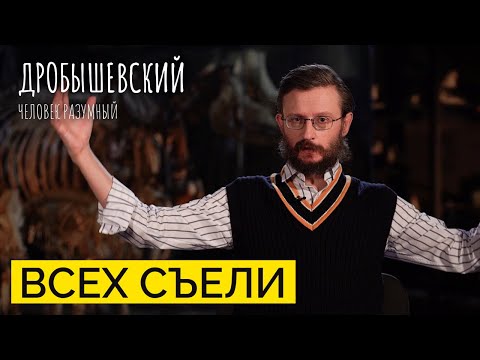 ДРОБЫШЕВСКИЙ
ЧЕЛОВЕК РАЗУМНЫЙ

ВСЕХ СЪЕЛИ